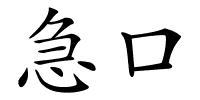 急口